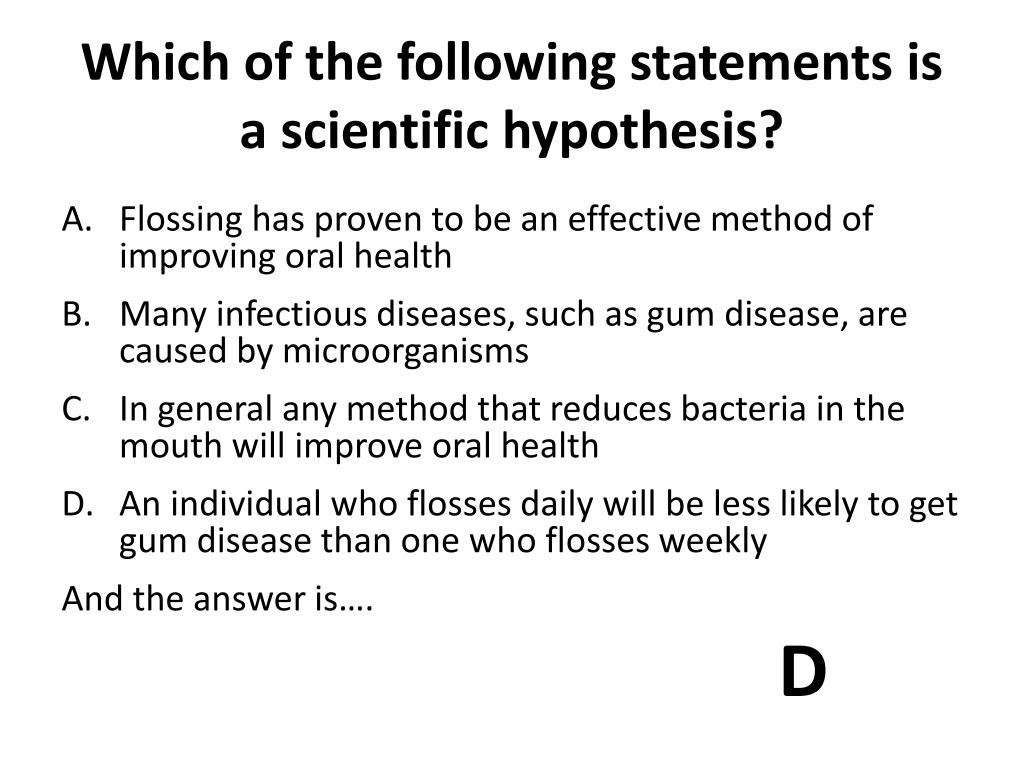 Which of the following statements is a scientific hypothesis?

A. Flossing has proven to be an effective method of improving oral health

B. Many infectious diseases, such as gum disease, are caused by microorganisms

C. In general any method that reduces bacteria in the mouth will improve oral health

D. An individual who flosses daily will be less likely to get gum disease than one who flosses weekly

And the answer is….

D